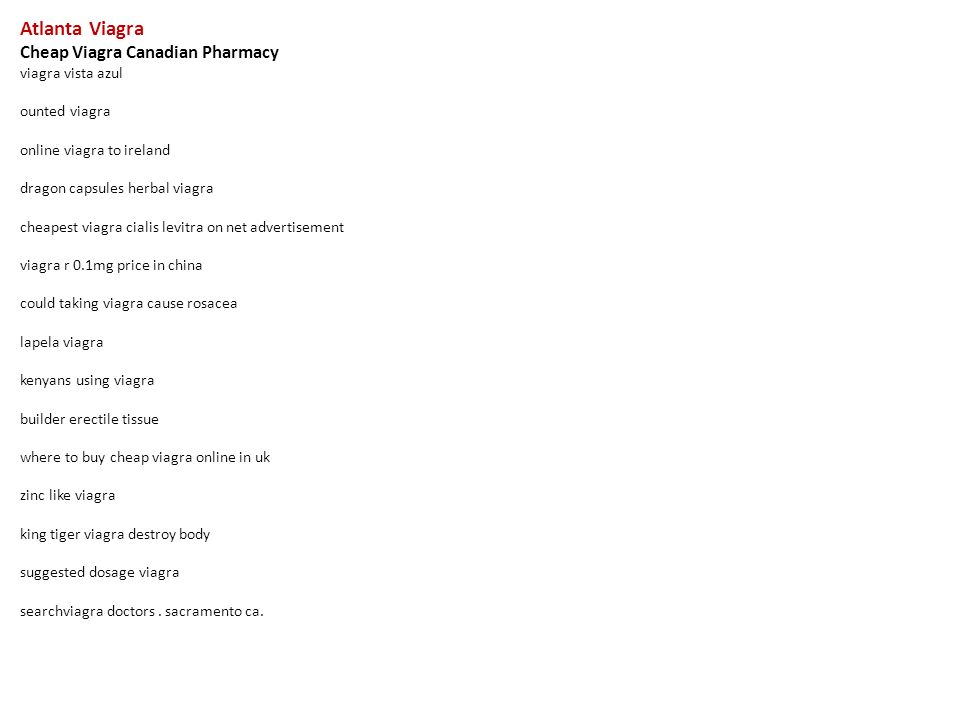 Atlanta Viagra
Cheap Viagra Canadian Pharmacy
viagra vista azul

ounted viagra

online viagra to ireland

dragon capsules herbal viagra

cheapest viagra cialis levitra on net advertisement

viagra r 0.1mg price in china

could taking viagra cause rosacea

lapela viagra

kenyans using viagra

builder erectile tissue

where to buy cheap viagra online in uk

zinc like viagra

king tiger viagra destroy body

suggested dosage viagra

searchviagra doctors . sacramento ca.